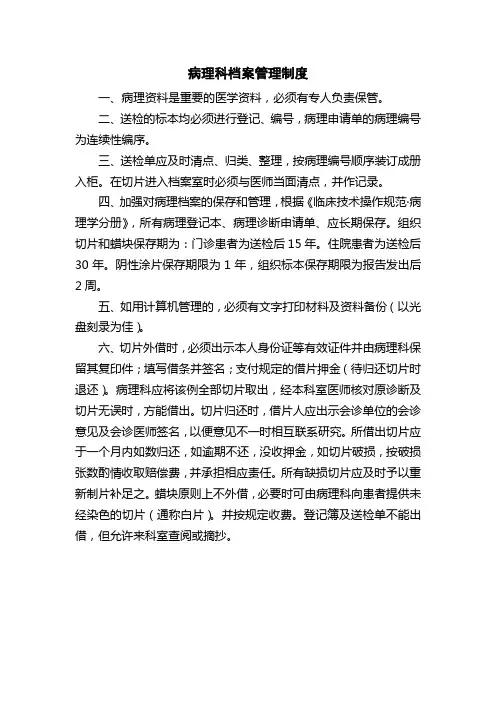 病理科档案管理制度

一、病理资料是重要的医学资料，必须有专人负责保管。

二、送检的标本均必须进行登记、编号，病理申请单的病理编号为连续性编序。

三、送检单应及时清点、归类、整理，按病理编号顺序装订成册入柜。在切片进入档案室时必须与医师当面清点，并作记录。

四、加强对病理档案的保存和管理，根据《临床技术操作规范·病理学分册》，所有病理登记本、病理诊断申请单、应长期保存。组织切片和蜡块保存期为：门诊患者为送检后 15 年。住院患者为送检后 30 年。阴性涂片保存期限为 1 年，组织标本保存期限为报告发出后 2 周。

五、如用计算机管理的，必须有文字打印材料及资料备份（以光盘刻录为佳）。

六、切片外借时，必须出示本人身份证等有效证件并由病理科保留其复印件；填写借条并签名；支付规定的借片押金（待归还切片时退还）。病理科应将该例全部切片取出，经本科室医师核对原诊断及切片无误时，方能借出。切片归还时，借片人应出示会诊单位的会诊意见及会诊医师签名，以便意见不一时相互联系研究。所借出切片应于一个月内如数归还，如逾期不还，没收押金，如切片破损，按破损张数酌情收取赔偿费，并承担相应责任。所有缺损切片应及时予以重新制片补足之。蜡块原则上不外借，必要时可由病理科向患者提供未经染色的切片（通称白片）。并按规定收费。登记簿及送检单不能出借，但允许来科室查阅或摘抄。